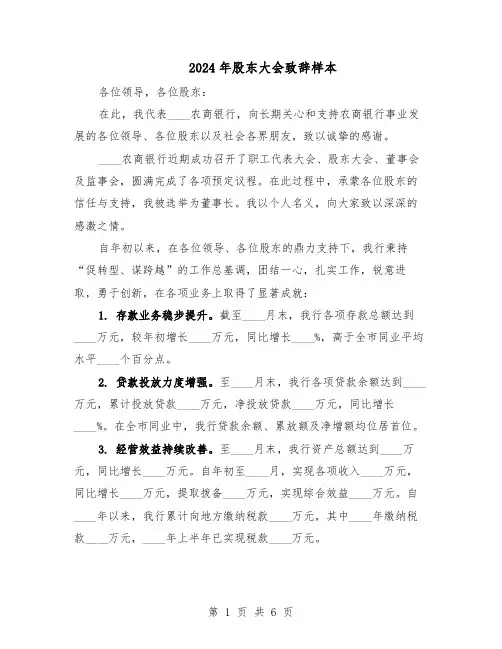 2024年股东大会致辞样本

各位领导，各位股东：

在此，我代表____农商银行，向长期关心和支持农商银行事业发展的各位领导、各位股东以及社会各界朋友，致以诚挚的感谢。

____农商银行近期成功召开了职工代表大会、股东大会、董事会及监事会，圆满完成了各项预定议程。在此过程中，承蒙各位股东的信任与支持，我被选举为董事长。我以个人名义，向大家致以深深的感激之情。

自年初以来，在各位领导、各位股东的鼎力支持下，我行秉持“促转型、谋跨越”的工作总基调，团结一心，扎实工作，锐意进取，勇于创新，在各项业务上取得了显著成就：

1. 存款业务稳步提升。截至____月末，我行各项存款总额达到____万元，较年初增长____万元，同比增长____%，高于全市同业平均水平____个百分点。

2. 贷款投放力度增强。至____月末，我行各项贷款余额达到____万元，累计投放贷款____万元，净投放贷款____万元，同比增长____%。在全市同业中，我行贷款余额、累放额及净增额均位居首位。

3. 经营效益持续改善。至____月末，我行资产总额达到____万元，同比增长____万元。自年初至____月，实现各项收入____万元，同比增长____万元，提取拨备____万元，实现综合效益____万元。自____年以来，我行累计向地方缴纳税款____万元，其中____年缴纳税款____万元，____年上半年已实现税款____万元。

第 1 页 共 6 页